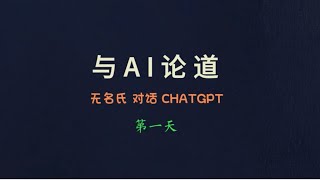 与AI论道

无名氏 对话 CHATGPT

第一天